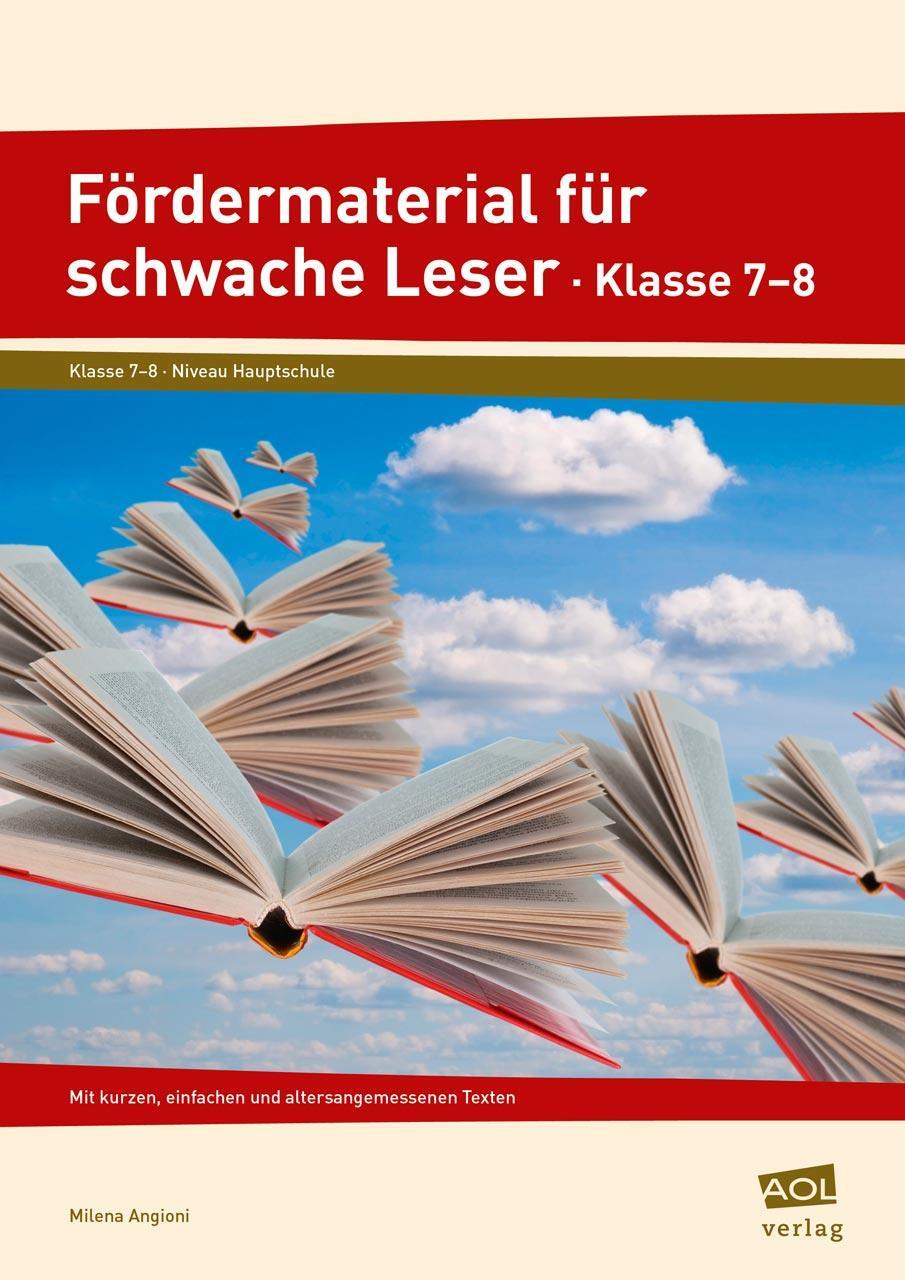 Fördermaterial für schwache Leser · Klasse 7–8

Klasse 7–8 · Niveau Hauptschule

Mit kurzen, einfachen und altersangemessenen Texten

Milena Angioni

AOL verlag